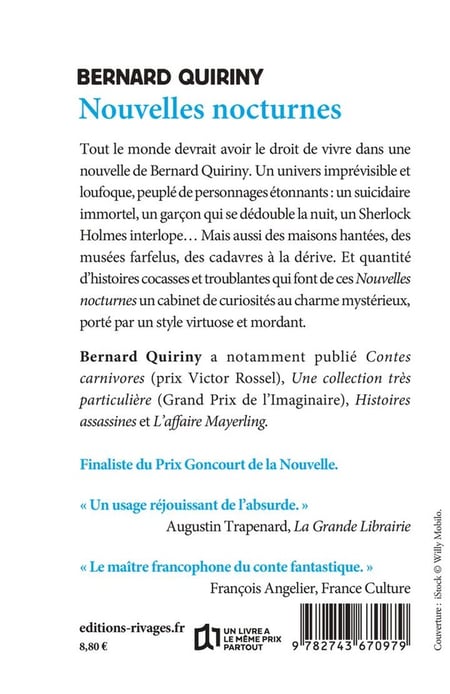 BERNARD QUIRINY
Nouvelles nocturnes

Tout le monde devrait avoir le droit de vivre dans une nouvelle de Bernard Quiriny. Un univers imprévisible et loufoque, peuplé de personnages étonnants : un suicidaire immortel, un garçon qui se dédouble la nuit, un Sherlock Holmes interlope… Mais aussi des maisons hantées, des musées farfelus, des cadavres à la dérive. Et quantité d'histoires cocasses et troublantes qui font de ces Nouvelles nocturnes un cabinet de curiosités au charme mystérieux, porté par un style virtuose et mordant.

Bernard Quiriny a notamment publié Contes carnivores (prix Victor Rossel), Une collection très particulière (Grand Prix de l'Imaginaire), Histoires assassines et L'affaire Mayerling.

Finaliste du Prix Goncourt de la Nouvelle.

« Un usage réjouissant de l'absurde. »
Augustin Trapenard, La Grande Librairie

« Le maître francophone du conte fantastique. »
François Angelier, France Culture

editions-rivages.fr
8,80 €

UN LIVRE A LE MÊME PRIX PARTOUT

9 782743 670979

Couverture : iStock © Willy Mobilo.